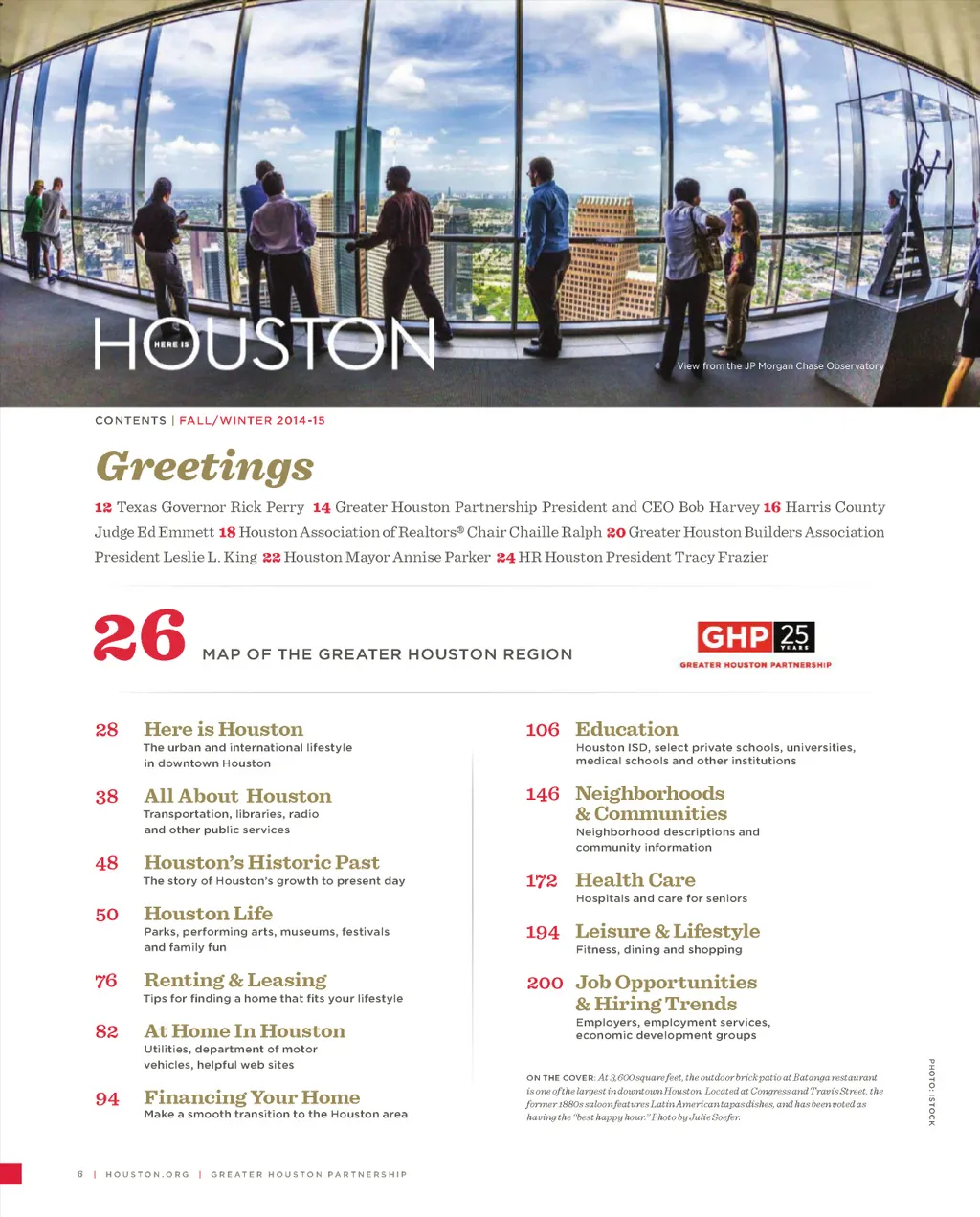 HERE IS HOUSTON

View from the JP Morgan Chase Observatory

CONTENTS | FALL/WINTER 2014-15

Greetings

12 Texas Governor Rick Perry 14 Greater Houston Partnership President and CEO Bob Harvey 16 Harris County Judge Ed Emmett 18 Houston Association of Realtors® Chair Chaille Ralph 20 Greater Houston Builders Association President Leslie L. King 22 Houston Mayor Annise Parker 24 HR Houston President Tracy Frazier

26 MAP OF THE GREATER HOUSTON REGION

GHP 25 YEARS GREATER HOUSTON PARTNERSHIP

28 Here is Houston
The urban and international lifestyle in downtown Houston

38 All About Houston
Transportation, libraries, radio and other public services

48 Houston's Historic Past
The story of Houston's growth to present day

50 Houston Life
Parks, performing arts, museums, festivals and family fun

76 Renting & Leasing
Tips for finding a home that fits your lifestyle

82 At Home In Houston
Utilities, department of motor vehicles, helpful web sites

94 Financing Your Home
Make a smooth transition to the Houston area

106 Education
Houston ISD, select private schools, universities, medical schools and other institutions

146 Neighborhoods & Communities
Neighborhood descriptions and community information

172 Health Care
Hospitals and care for seniors

194 Leisure & Lifestyle
Fitness, dining and shopping

200 Job Opportunities & Hiring Trends
Employers, employment services, economic development groups

ON THE COVER: At 3,600 square feet, the outdoor brick patio at Batanga restaurant is one of the largest in downtown Houston. Located at Congress and Travis Street, the former 1880s saloon features Latin American tapas dishes, and has been voted as having the "best happy hour." Photo by Julie Soefer.

PHOTO: ISTOCK

6 | HOUSTON.ORG | GREATER HOUSTON PARTNERSHIP